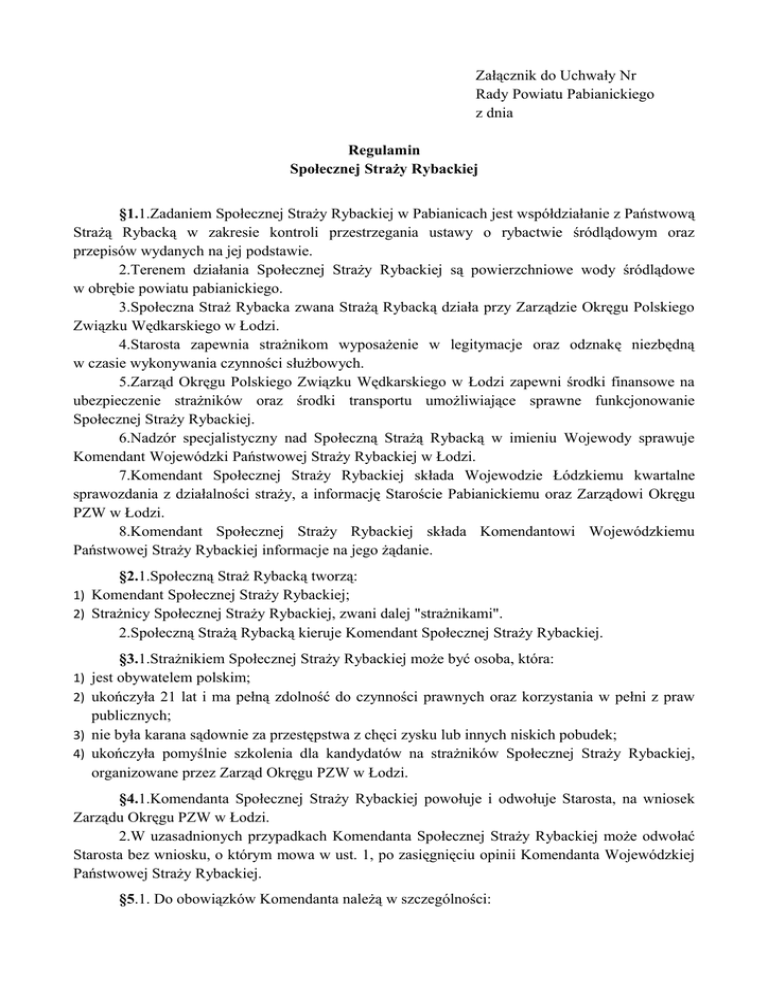 Załącznik do Uchwały Nr
Rady Powiatu Pabianickiego
z dnia

Regulamin
Społecznej Straży Rybackiej

§1.1.Zadaniem Społecznej Straży Rybackiej w Pabianicach jest współdziałanie z Państwową Strażą Rybacką w zakresie kontroli przestrzegania ustawy o rybactwie śródlądowym oraz przepisów wydanych na jej podstawie.

2.Terenem działania Społecznej Straży Rybackiej są powierzchniowe wody śródlądowe w obrębie powiatu pabianickiego.

3.Społeczna Straż Rybacka zwana Strażą Rybacką działa przy Zarządzie Okręgu Polskiego Związku Wędkarskiego w Łodzi.

4.Starosta zapewnia strażnikom wyposażenie w legitymacje oraz odznakę niezbędną w czasie wykonywania czynności służbowych.

5.Zarząd Okręgu Polskiego Związku Wędkarskiego w Łodzi zapewni środki finansowe na ubezpieczenie strażników oraz środki transportu umożliwiające sprawne funkcjonowanie Społecznej Straży Rybackiej.

6.Nadzór specjalistyczny nad Społeczną Strażą Rybacką w imieniu Wojewody sprawuje Komendant Wojewódzki Państwowej Straży Rybackiej w Łodzi.

7.Komendant Społecznej Straży Rybackiej składa Wojewodzie Łódzkiemu kwartalne sprawozdania z działalności straży, a informację Staroście Pabianickiemu oraz Zarządowi Okręgu PZW w Łodzi.

8.Komendant Społecznej Straży Rybackiej składa Komendantowi Wojewódzkiemu Państwowej Straży Rybackiej informacje na jego żądanie.

§2.1.Społeczną Straż Rybacką tworzą:
1) Komendant Społecznej Straży Rybackiej;
2) Strażnicy Społecznej Straży Rybackiej, zwani dalej "strażnikami".
2.Społeczną Strażą Rybacką kieruje Komendant Społecznej Straży Rybackiej.

§3.1.Strażnikiem Społecznej Straży Rybackiej może być osoba, która:
1) jest obywatelem polskim;
2) ukończyła 21 lat i ma pełną zdolność do czynności prawnych oraz korzystania w pełni z praw publicznych;
3) nie była karana sądownie za przestępstwa z chęci zysku lub innych niskich pobudek;
4) ukończyła pomyślnie szkolenia dla kandydatów na strażników Społecznej Straży Rybackiej, organizowane przez Zarząd Okręgu PZW w Łodzi.

§4.1.Komendanta Społecznej Straży Rybackiej powołuje i odwołuje Starosta, na wniosek Zarządu Okręgu PZW w Łodzi.

2.W uzasadnionych przypadkach Komendanta Społecznej Straży Rybackiej może odwołać Starosta bez wniosku, o którym mowa w ust. 1, po zasięgnięciu opinii Komendanta Wojewódzkiej Państwowej Straży Rybackiej.

§5.1. Do obowiązków Komendanta należą w szczególności: